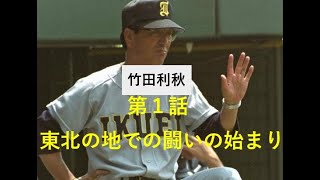 竹田利秋
第１話
東北の地での闘いの始まり

IKUEI